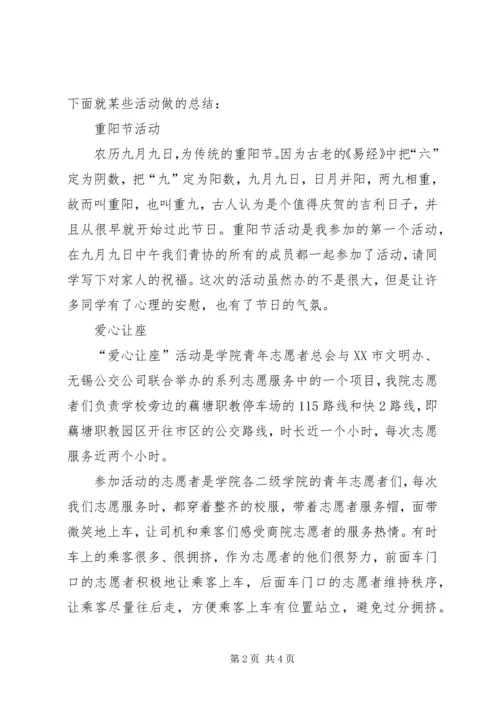 下面就某些活动做的总结：

重阳节活动

农历九月九日，为传统的重阳节。因为古老的《易经》中把“六”定为阴数，把“九”定为阳数，九月九日，日月并阳，两九相重，故而叫重阳，也叫重九，古人认为是个值得庆贺的吉利日子，并且从很早就开始过此节日。重阳节活动是我参加的第一个活动，在九月九日中午我们青协的所有的成员都一起参加了活动，请同学写下对家人的祝福。这次的活动虽然办的不是很大，但是让许多同学有了心理的安慰，也有了节日的气氛。

爱心让座

“爱心让座”活动是学院青年志愿者总会与XX市文明办、无锡公交公司联合举办的系列志愿服务中的一个项目，我院志愿者们负责学校旁边的藕塘职教停车场的115路线和快2路线，即藕塘职教园区开往市区的公交路线，时长近一个小时，每次志愿服务近两个小时。

参加活动的志愿者是学院各二级学院的青年志愿者们，每次我们志愿服务时，都穿着整齐的校服，带着志愿者服务帽，面带微笑地上车，让司机和乘客们感受商院志愿者的服务热情。有时车上的乘客很多、很拥挤，作为志愿者的他们很努力，前面车门口的志愿者积极地让乘客上车，后面车门口的志愿者维持秩序，让乘客尽量往后走，方便乘客上车有位置站立，避免过分拥挤。

第2页 共4页